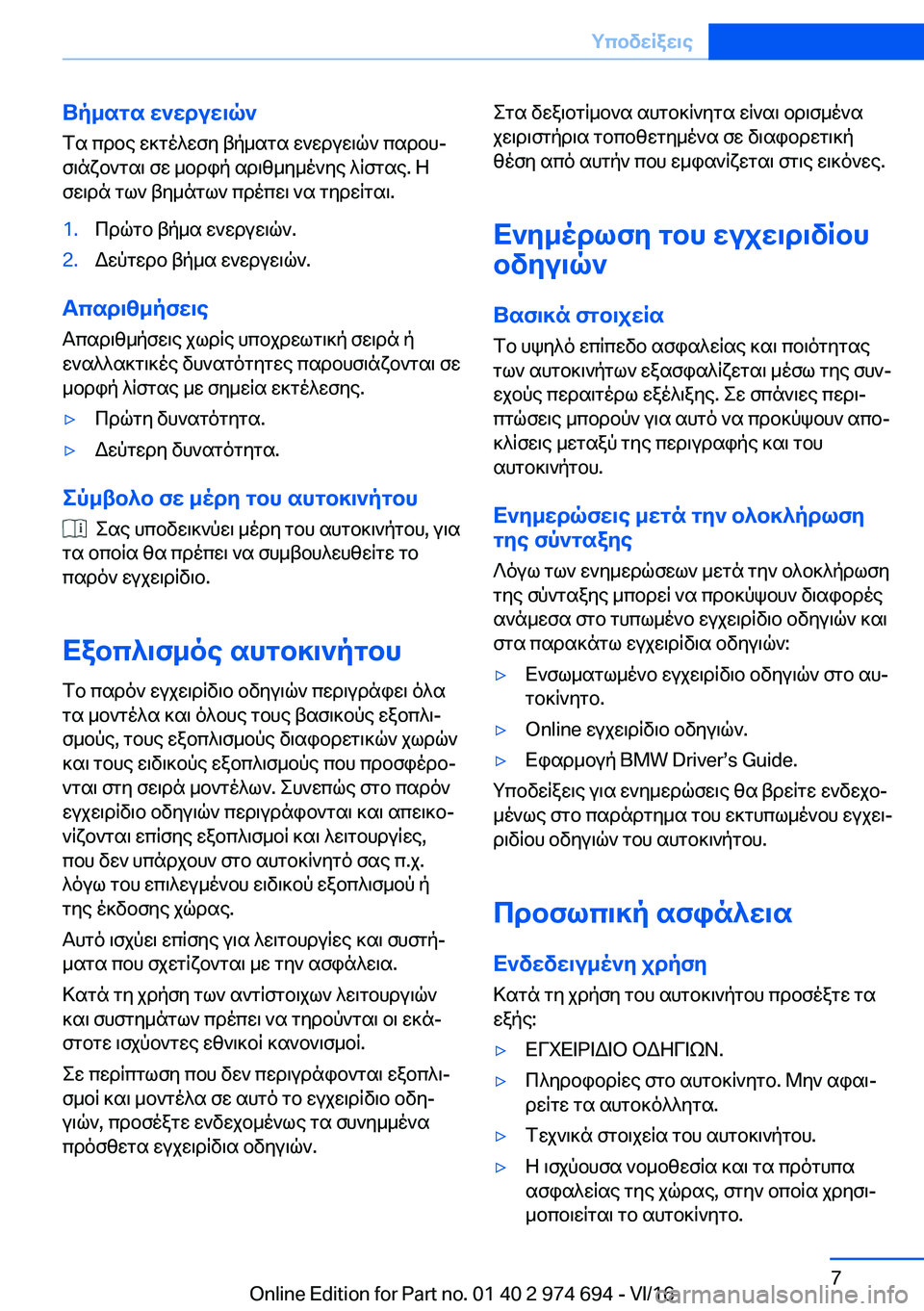 Υποδείξεις

Βήματα ενεργειών

Τα προς εκτέλεση βήματα ενεργειών παρουσιάζονται σε μορφή αριθμημένης λίστας. Η σειρά των βημάτων πρέπει να τηρείται.

1. Πρώτο βήμα ενεργειών.
2. Δεύτερο βήμα ενεργειών.

Απαριθμήσεις

Απαριθμήσεις χωρίς υποχρεωτική σειρά ή εναλλακτικές δυνατότητες παρουσιάζονται σε μορφή λίστας με σημεία εκτέλεσης.

▷ Πρώτη δυνατότητα.
▷ Δεύτερη δυνατότητα.

Σύμβολο σε μέρη του αυτοκινήτου

Σας υποδεικνύει μέρη του αυτοκινήτου, για τα οποία θα πρέπει να συμβουλευθείτε το παρόν εγχειρίδιο.

Εξοπλισμός αυτοκινήτου

Το παρόν εγχειρίδιο οδηγιών περιγράφει όλα τα μοντέλα και όλους τους βασικούς εξοπλισμούς, τους εξοπλισμούς διαφορετικών χωρών και τους ειδικούς εξοπλισμούς που προσφέρονται στη σειρά μοντέλων. Συνεπώς στο παρόν εγχειρίδιο οδηγιών περιγράφονται και απεικονίζονται επίσης εξοπλισμοί και λειτουργίες, που δεν υπάρχουν στο αυτοκίνητό σας π.χ. λόγω του επιλεγμένου ειδικού εξοπλισμού ή της έκδοσης χώρας.

Αυτό ισχύει επίσης για λειτουργίες και συστήματα που σχετίζονται με την ασφάλεια.

Κατά τη χρήση των αντίστοιχων λειτουργιών και συστημάτων πρέπει να τηρούνται οι εκάστοτε ισχύοντες εθνικοί κανονισμοί.

Σε περίπτωση που δεν περιγράφονται εξοπλισμοί και μοντέλα σε αυτό το εγχειρίδιο οδηγιών, προσέξτε ενδεχομένως τα συνημμένα πρόσθετα εγχειρίδια οδηγιών.

Στα δεξιοτίμονα αυτοκίνητα είναι ορισμένα χειριστήρια τοποθετημένα σε διαφορετική θέση από αυτήν που εμφανίζεται στις εικόνες.

Ενημέρωση του εγχειριδίου οδηγιών

Βασικά στοιχεία

Το υψηλό επίπεδο ασφαλείας και ποιότητας των αυτοκινήτων εξασφαλίζεται μέσω της συνεχούς περαιτέρω εξέλιξης. Σε σπάνιες περιπτώσεις μπορούν για αυτό να προκύψουν αποκλίσεις μεταξύ της περιγραφής και του αυτοκινήτου.

Ενημερώσεις μετά την ολοκλήρωση της σύνταξης

Λόγω των ενημερώσεων μετά την ολοκλήρωση της σύνταξης μπορεί να προκύψουν διαφορές ανάμεσα στο τυπωμένο εγχειρίδιο οδηγιών και στα παρακάτω εγχειρίδια οδηγιών:

▷ Ενσωματωμένο εγχειρίδιο οδηγιών στο αυτοκίνητο.
▷ Online εγχειρίδιο οδηγιών.
▷ Εφαρμογή BMW Driver's Guide.

Υποδείξεις για ενημερώσεις θα βρείτε ενδεχομένως στο παράρτημα του εκτυπωμένου εγχειριδίου οδηγιών του αυτοκινήτου.

Προσωπική ασφάλεια

Ενδεδειγμένη χρήση

Κατά τη χρήση του αυτοκινήτου προσέξτε τα εξής:

▷ ΕΓΧΕΙΡΙΔΙΟ ΟΔΗΓΙΩΝ.
▷ Πληροφορίες στο αυτοκίνητο. Μην αφαιρείτε τα αυτοκόλλητα.
▷ Τεχνικά στοιχεία του αυτοκινήτου.
▷ Η ισχύουσα νομοθεσία και τα πρότυπα ασφαλείας της χώρας, στην οποία χρησιμοποιείται το αυτοκίνητο.

7

Online Edition for Part no. 01 40 2 974 694 - VI/16

carmanualsonline.info